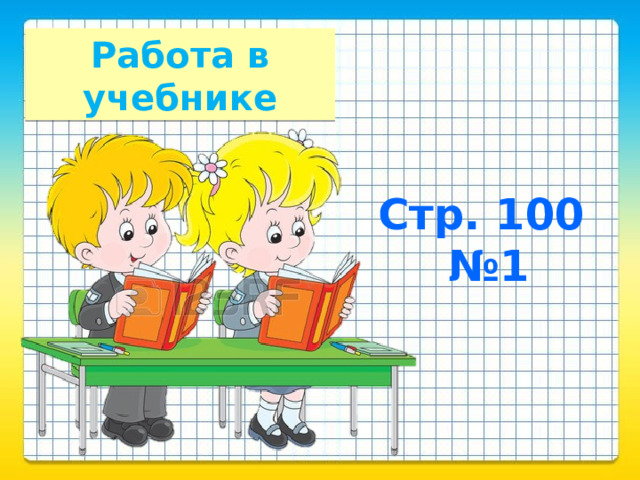 Работа в учебнике

Стр. 100
№1